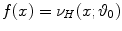 $f(x) = \nu_H(x; \vartheta_0)$